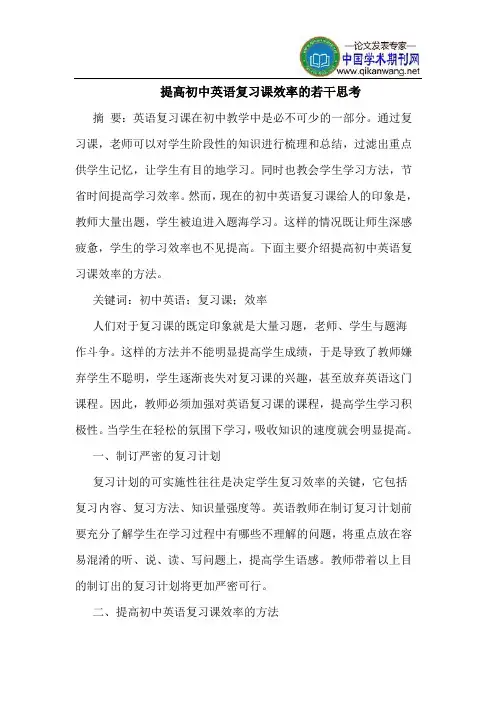 —论文发表专家—
中国学术期刊网
www.qikanwang.net

提高初中英语复习课效率的若干思考

摘 要：英语复习课在初中教学中是必不可少的一部分。通过复习课，老师可以对学生阶段性的知识进行梳理和总结，过滤出重点供学生记忆，让学生有目的地学习。同时也教会学生学习方法，节省时间提高学习效率。然而，现在的初中英语复习课给人的印象是，教师大量出题，学生被迫进入题海学习。这样的情况既让师生深感疲惫，学生的学习效率也不见提高。下面主要介绍提高初中英语复习课效率的方法。

关键词：初中英语；复习课；效率

人们对于复习课的既定印象就是大量习题，老师、学生与题海作斗争。这样的方法并不能明显提高学生成绩，于是导致了教师嫌弃学生不聪明，学生逐渐丧失对复习课的兴趣，甚至放弃英语这门课程。因此，教师必须加强对英语复习课的课程，提高学生学习积极性。当学生在轻松的氛围下学习，吸收知识的速度就会明显提高。

一、制订严密的复习计划

复习计划的可实施性往往是决定学生复习效率的关键，它包括复习内容、复习方法、知识量强度等。英语教师在制订复习计划前要充分了解学生在学习过程中有哪些不理解的问题，将重点放在容易混淆的听、说、读、写问题上，提高学生语感。教师带着以上目的制订出的复习计划将更加严密可行。

二、提高初中英语复习课效率的方法